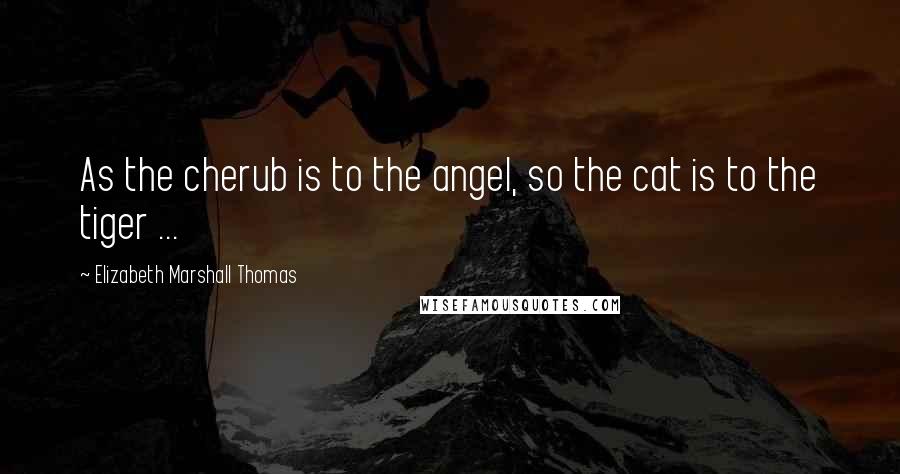 As the cherub is to the angel, so the cat is to the tiger ...

~ Elizabeth Marshall Thomas

WISEFAMOUSQUOTES.COM